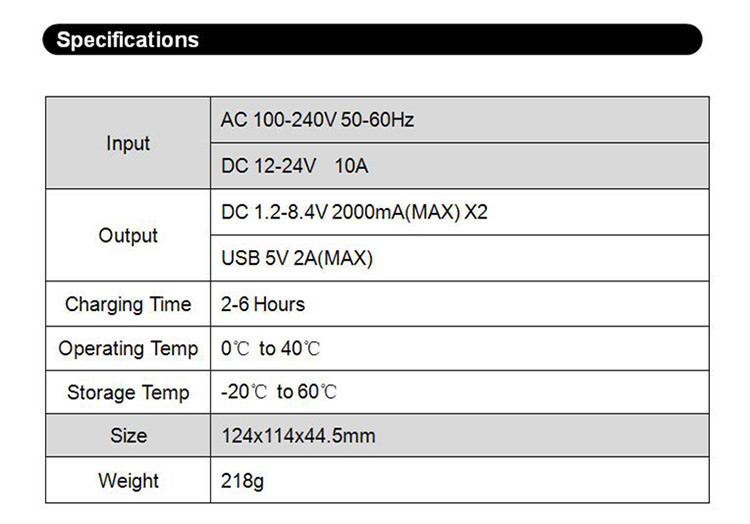 Specifications

| Input | AC 100-240V 50-60Hz |
|---|---|
|  | DC 12-24V 10A |
| Output | DC 1.2-8.4V 2000mA(MAX) X2 |
|  | USB 5V 2A(MAX) |
| Charging Time | 2-6 Hours |
| Operating Temp | 0℃ to 40℃ |
| Storage Temp | -20℃ to 60℃ |
| Size | 124x114x44.5mm |
| Weight | 218g |